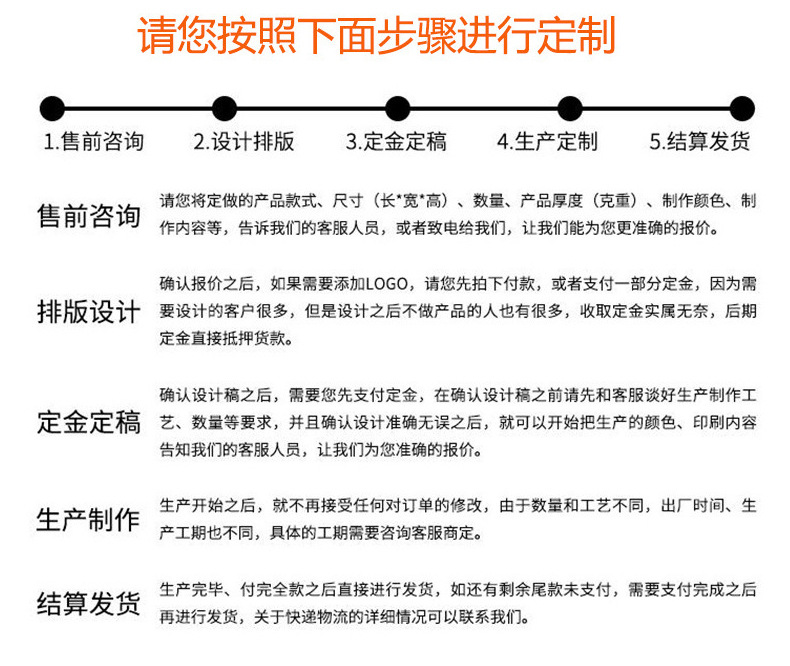 请您按照下面步骤进行定制

1.售前咨询 2.设计排版 3.定金定稿 4.生产定制 5.结算发货

售前咨询
请您将定做的产品款式、尺寸（长*宽*高）、数量、产品厚度（克重）、制作颜色、制作内容等，告诉我们的客服人员，或者致电给我们，让我们能为您更准确的报价。

排版设计
确认报价之后，如果需要添加LOGO，请您先拍下付款，或者支付一部分定金，因为需要设计的客户很多，但是设计之后不做产品的人也有很多，收取定金实属无奈，后期定金直接抵押货款。

定金定稿
确认设计稿之后，需要您先支付定金，在确认设计稿之前请先和客服谈好生产制作工艺、数量等要求，并且确认设计准确无误之后，就可以开始把生产的颜色、印刷内容告知我们的客服人员，让我们为您准确的报价。

生产制作
生产开始之后，就不再接受任何对订单的修改，由于数量和工艺不同，出厂时间、生产工期也不同，具体的工期需要咨询客服商定。

结算发货
生产完毕、付完全款之后直接进行发货，如还有剩余尾款未支付，需要支付完成之后再进行发货，关于快递物流的详细情况可以联系我们。